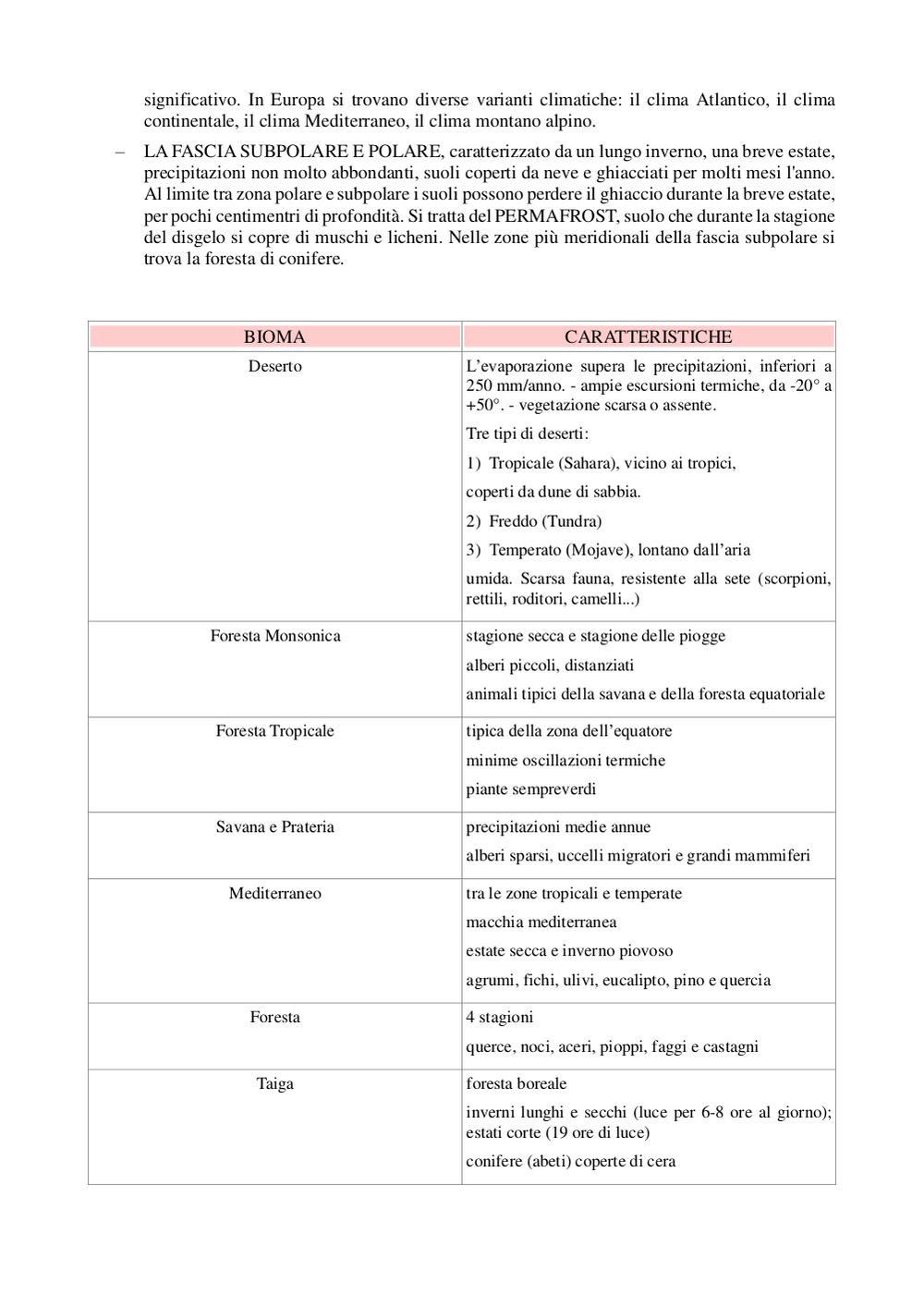 significativo. In Europa si trovano diverse varianti climatiche: il clima Atlantico, il clima continentale, il clima Mediterraneo, il clima montano alpino.

– LA FASCIA SUBPOLARE E POLARE, caratterizzato da un lungo inverno, una breve estate, precipitazioni non molto abbondanti, suoli coperti da neve e ghiacciati per molti mesi l'anno. Al limite tra zona polare e subpolare i suoli possono perdere il ghiaccio durante la breve estate, per pochi centimentri di profondità. Si tratta del PERMAFROST, suolo che durante la stagione del disgelo si copre di muschi e licheni. Nelle zone più meridionali della fascia subpolare si trova la foresta di conifere.

| BIOMA | CARATTERISTICHE |
|---|---|
| Deserto | L'evaporazione supera le precipitazioni, inferiori a 250 mm/anno. - ampie escursioni termiche, da -20° a +50°. - vegetazione scarsa o assente. Tre tipi di deserti: 1) Tropicale (Sahara), vicino ai tropici, coperti da dune di sabbia. 2) Freddo (Tundra) 3) Temperato (Mojave), lontano dall'aria umida. Scarsa fauna, resistente alla sete (scorpioni, rettili, roditori, camelli...) |
| Foresta Monsonica | stagione secca e stagione delle piogge alberi piccoli, distanziati animali tipici della savana e della foresta equatoriale |
| Foresta Tropicale | tipica della zona dell'equatore minime oscillazioni termiche piante sempreverdi |
| Savana e Prateria | precipitazioni medie annue alberi sparsi, uccelli migratori e grandi mammiferi |
| Mediterraneo | tra le zone tropicali e temperate macchia mediterranea estate secca e inverno piovoso agrumi, fichi, ulivi, eucalipto, pino e quercia |
| Foresta | 4 stagioni querce, noci, aceri, pioppi, faggi e castagni |
| Taiga | foresta boreale inverni lunghi e secchi (luce per 6-8 ore al giorno); estati corte (19 ore di luce) conifere (abeti) coperte di cera |